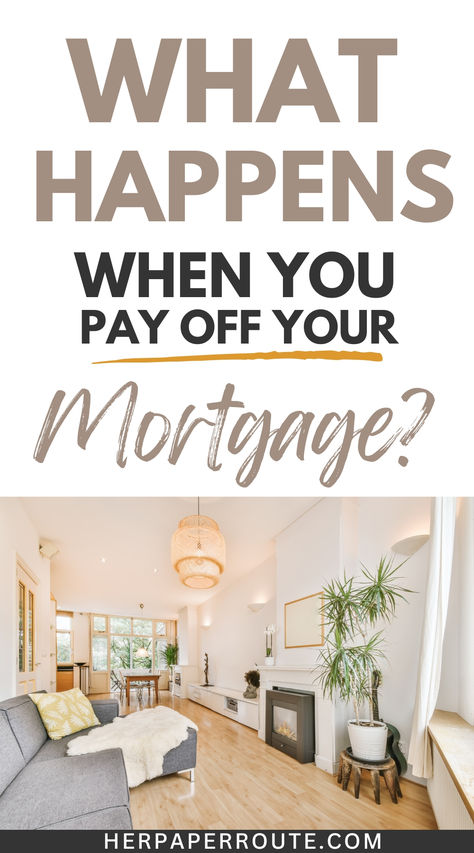 WHAT HAPPENS WHEN YOU PAY OFF YOUR Mortgage?

HERPAPERROUTE.COM